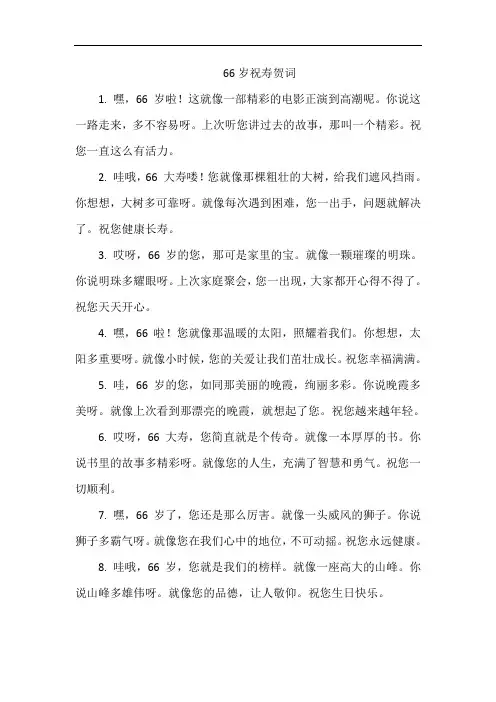 66 岁祝寿贺词

1. 嘿，66 岁啦！这就像一部精彩的电影正演到高潮呢。你说这一路走来，多不容易呀。上次听您讲过去的故事，那叫一个精彩。祝您一直这么有活力。

2. 哇哦，66 大寿喽！您就像那棵粗壮的大树，给我们遮风挡雨。你想想，大树多可靠呀。就像每次遇到困难，您一出手，问题就解决了。祝您健康长寿。

3. 哎呀，66 岁的您，那可是家里的宝。就像一颗璀璨的明珠。你说明珠多耀眼呀。上次家庭聚会，您一出现，大家都开心得不得了。祝您天天开心。

4. 嘿，66 啦！您就像那温暖的太阳，照耀着我们。你想想，太阳多重要呀。就像小时候，您的关爱让我们茁壮成长。祝您幸福满满。

5. 哇，66 岁的您，如同那美丽的晚霞，绚丽多彩。你说晚霞多美呀。就像上次看到那漂亮的晚霞，就想起了您。祝您越来越年轻。

6. 哎呀，66 大寿，您简直就是个传奇。就像一本厚厚的书。你说书里的故事多精彩呀。就像您的人生，充满了智慧和勇气。祝您一切顺利。

7. 嘿，66 岁了，您还是那么厉害。就像一头威风的狮子。你说狮子多霸气呀。就像您在我们心中的地位，不可动摇。祝您永远健康。

8. 哇哦，66 岁，您就是我们的榜样。就像一座高大的山峰。你说山峰多雄伟呀。就像您的品德，让人敬仰。祝您生日快乐。